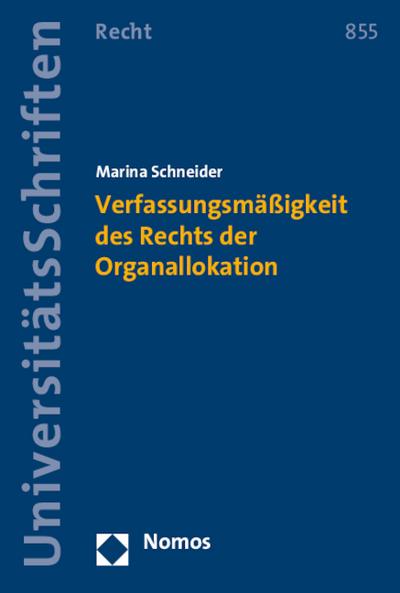 UniversitätsSchriften

Recht

855

Marina Schneider

Verfassungsmäßigkeit des Rechts der Organallokation

Nomos